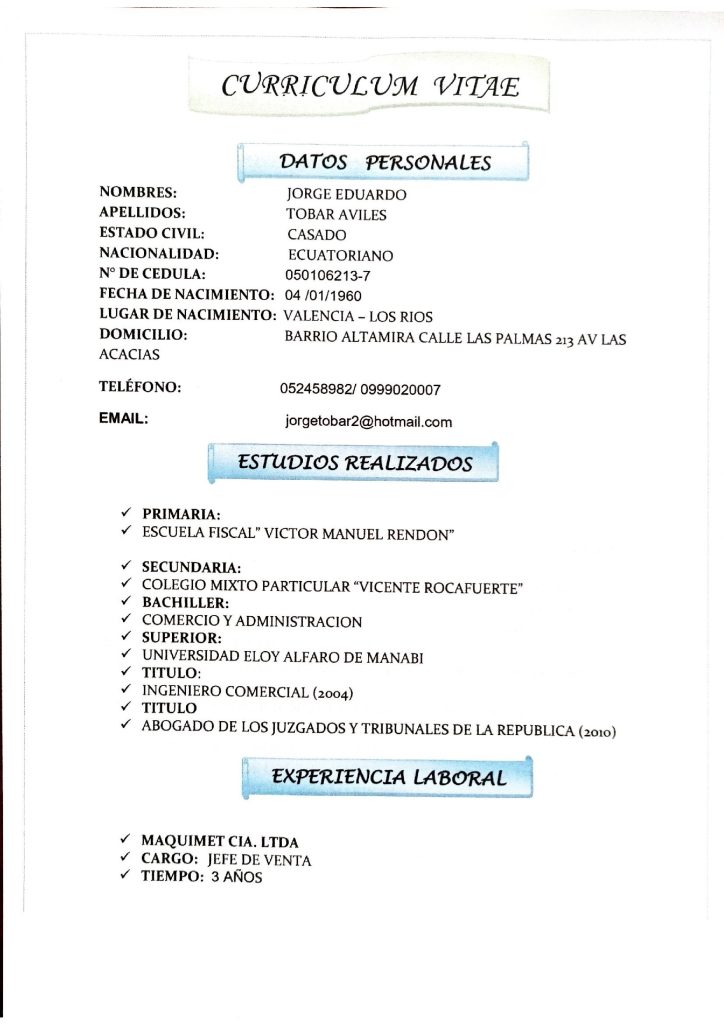 CURRICULUM VITAE

DATOS PERSONALES

NOMBRES: JORGE EDUARDO
APELLIDOS: TOBAR AVILES
ESTADO CIVIL: CASADO
NACIONALIDAD: ECUATORIANO
N° DE CEDULA: 050106213-7
FECHA DE NACIMIENTO: 04 /01/1960
LUGAR DE NACIMIENTO: VALENCIA – LOS RIOS
DOMICILIO: BARRIO ALTAMIRA CALLE LAS PALMAS 213 AV LAS ACACIAS

TELÉFONO: 052458982/ 0999020007

EMAIL: jorgetobar2@hotmail.com

ESTUDIOS REALIZADOS

✓ PRIMARIA:
✓ ESCUELA FISCAL" VICTOR MANUEL RENDON"

✓ SECUNDARIA:
✓ COLEGIO MIXTO PARTICULAR "VICENTE ROCAFUERTE"
✓ BACHILLER:
✓ COMERCIO Y ADMINISTRACION
✓ SUPERIOR:
✓ UNIVERSIDAD ELOY ALFARO DE MANABI
✓ TITULO:
✓ INGENIERO COMERCIAL (2004)
✓ TITULO
✓ ABOGADO DE LOS JUZGADOS Y TRIBUNALES DE LA REPUBLICA (2010)

EXPERIENCIA LABORAL

✓ MAQUIMET CIA. LTDA
✓ CARGO: JEFE DE VENTA
✓ TIEMPO: 3 AÑOS